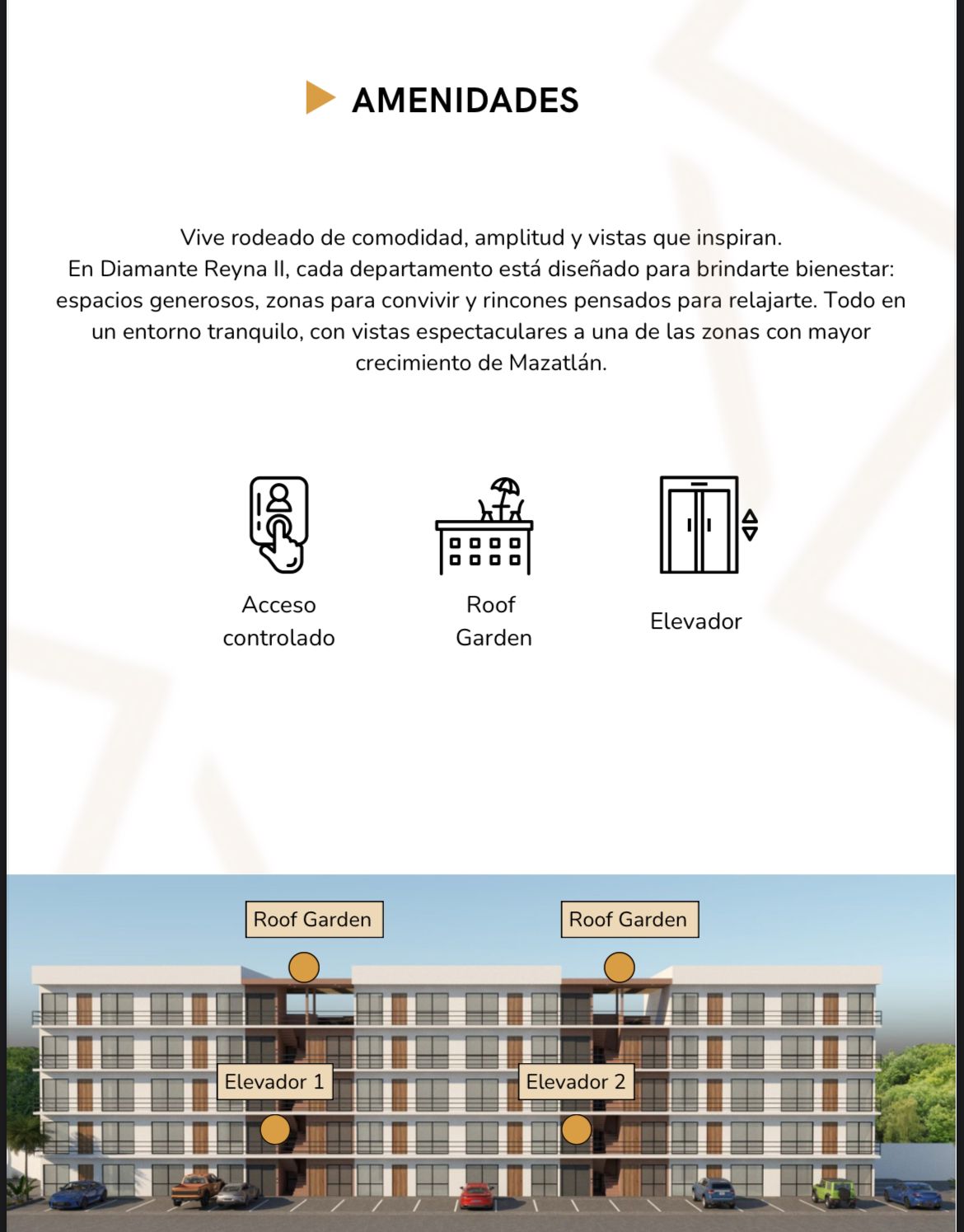 AMENIDADES

Vive rodeado de comodidad, amplitud y vistas que inspiran.
En Diamante Reyna II, cada departamento está diseñado para brindarte bienestar: espacios generosos, zonas para convivir y rincones pensados para relajarte. Todo en un entorno tranquilo, con vistas espectaculares a una de las zonas con mayor crecimiento de Mazatlán.

Acceso controlado

Roof Garden

Elevador

Roof Garden

Roof Garden

Elevador 1

Elevador 2